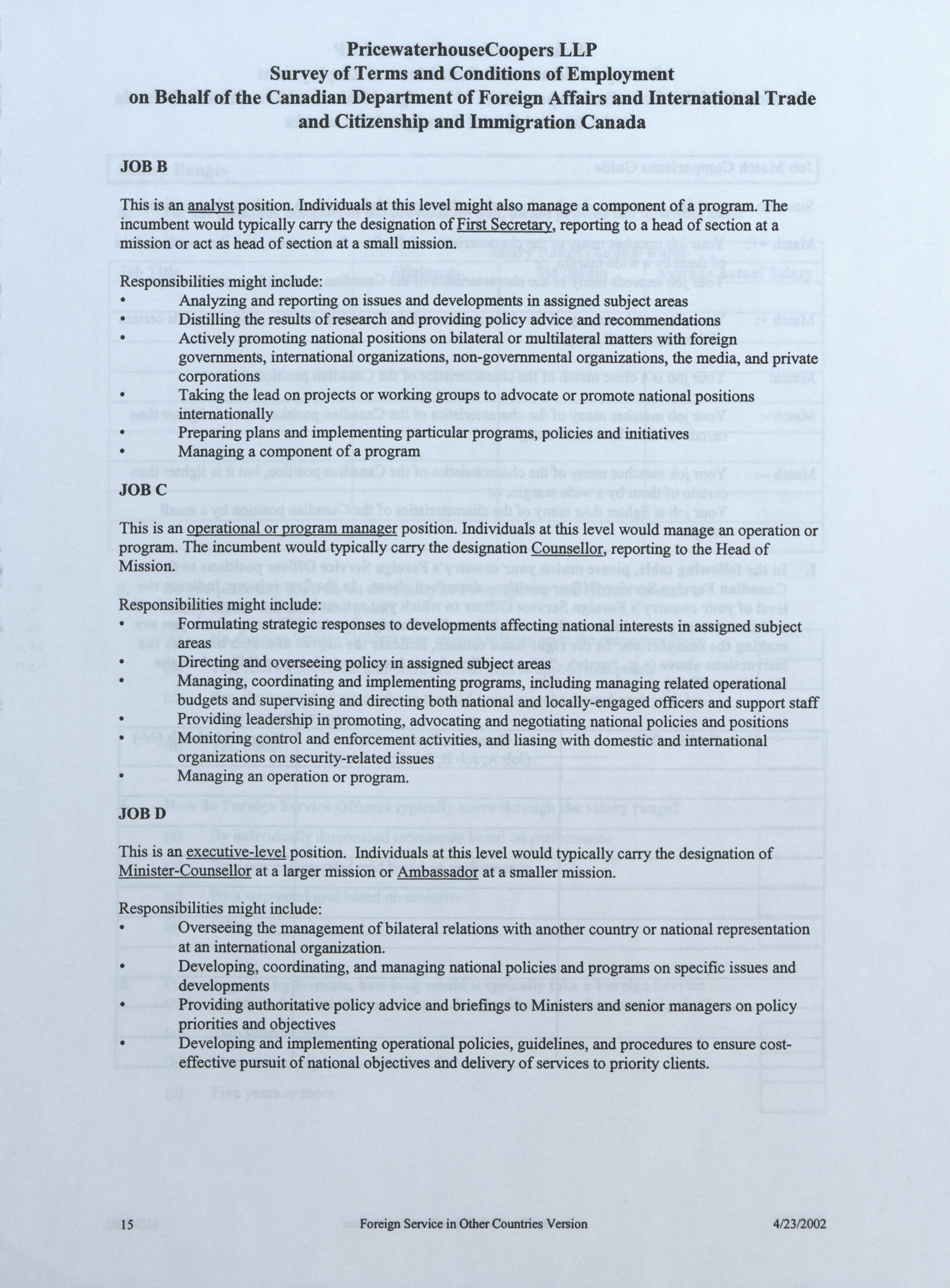 PricewaterhouseCoopers LLP
Survey of Terms and Conditions of Employment
on Behalf of the Canadian Department of Foreign Affairs and International Trade
and Citizenship and Immigration Canada

JOB B

This is an analyst position. Individuals at this level might also manage a component of a program. The incumbent would typically carry the designation of First Secretary, reporting to a head of section at a mission or act as head of section at a small mission.

Responsibilities might include:
• Analyzing and reporting on issues and developments in assigned subject areas
• Distilling the results of research and providing policy advice and recommendations
• Actively promoting national positions on bilateral or multilateral matters with foreign governments, international organizations, non-governmental organizations, the media, and private corporations
• Taking the lead on projects or working groups to advocate or promote national positions internationally
• Preparing plans and implementing particular programs, policies and initiatives
• Managing a component of a program

JOB C

This is an operational or program manager position. Individuals at this level would manage an operation or program. The incumbent would typically carry the designation Counsellor, reporting to the Head of Mission.

Responsibilities might include:
• Formulating strategic responses to developments affecting national interests in assigned subject areas
• Directing and overseeing policy in assigned subject areas
• Managing, coordinating and implementing programs, including managing related operational budgets and supervising and directing both national and locally-engaged officers and support staff
• Providing leadership in promoting, advocating and negotiating national policies and positions
• Monitoring control and enforcement activities, and liasing with domestic and international organizations on security-related issues
• Managing an operation or program.

JOB D

This is an executive-level position. Individuals at this level would typically carry the designation of Minister-Counsellor at a larger mission or Ambassador at a smaller mission.

Responsibilities might include:
• Overseeing the management of bilateral relations with another country or national representation at an international organization.
• Developing, coordinating, and managing national policies and programs on specific issues and developments
• Providing authoritative policy advice and briefings to Ministers and senior managers on policy priorities and objectives
• Developing and implementing operational policies, guidelines, and procedures to ensure cost-effective pursuit of national objectives and delivery of services to priority clients.

15 Foreign Service in Other Countries Version 4/23/2002